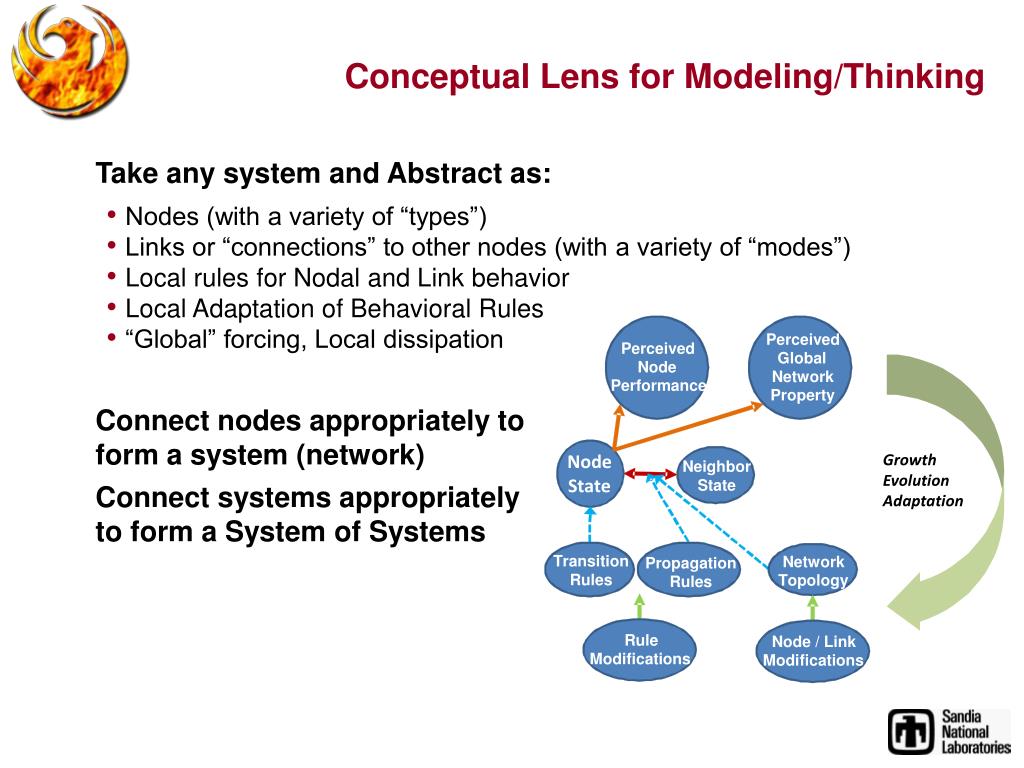 Conceptual Lens for Modeling/Thinking

Take any system and Abstract as:

• Nodes (with a variety of “types”)
• Links or “connections” to other nodes (with a variety of “modes”)
• Local rules for Nodal and Link behavior
• Local Adaptation of Behavioral Rules
• “Global” forcing, Local dissipation

Connect nodes appropriately to form a system (network)

Connect systems appropriately to form a System of Systems

Perceived Node Performance

Perceived Global Network Property

Node State

Neighbor State

Growth Evolution Adaptation

Transition Rules

Propagation Rules

Network Topology

Rule Modifications

Node / Link Modifications

Sandia National Laboratories